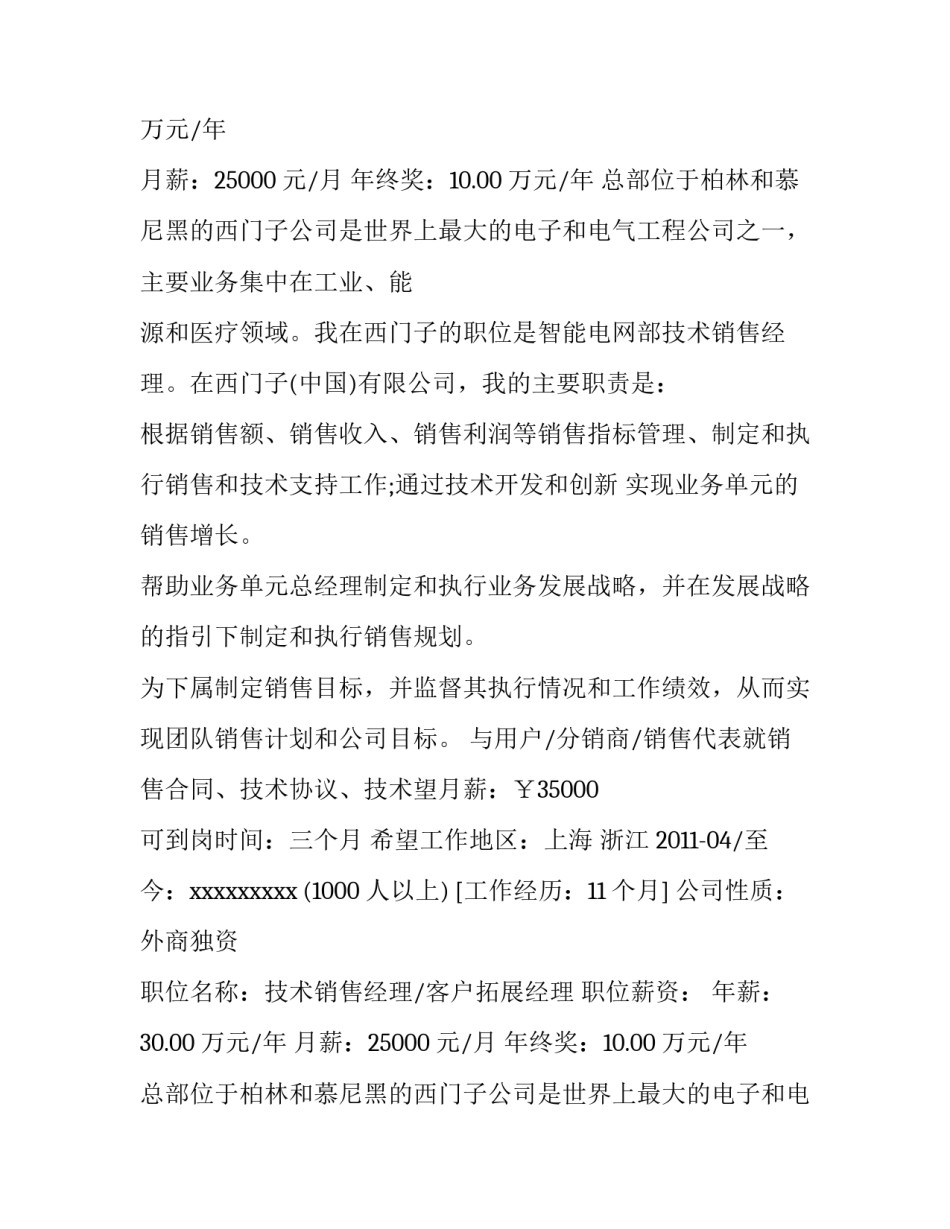 万元/年

月薪：25000 元/月 年终奖：10.00 万元/年 总部位于柏林和慕尼黑的西门子公司是世界上最大的电子和电气工程公司之一，主要业务集中在工业、能

源和医疗领域。我在西门子的职位是智能电网部技术销售经理。在西门子(中国)有限公司，我的主要职责是：

根据销售额、销售收入、销售利润等销售指标管理、制定和执行销售和技术支持工作;通过技术开发和创新 实现业务单元的销售增长。

帮助业务单元总经理制定和执行业务发展战略，并在发展战略的指引下制定和执行销售规划。

为下属制定销售目标，并监督其执行情况和工作绩效，从而实现团队销售计划和公司目标。 与用户/分销商/销售代表就销售合同、技术协议、技术望月薪：￥35000

可到岗时间：三个月 希望工作地区：上海 浙江 2011-04/至今：xxxxxxxxx (1000 人以上) [工作经历：11 个月] 公司性质：外商独资

职位名称：技术销售经理/客户拓展经理 职位薪资： 年薪：30.00 万元/年 月薪：25000 元/月 年终奖：10.00 万元/年

总部位于柏林和慕尼黑的西门子公司是世界上最大的电子和电